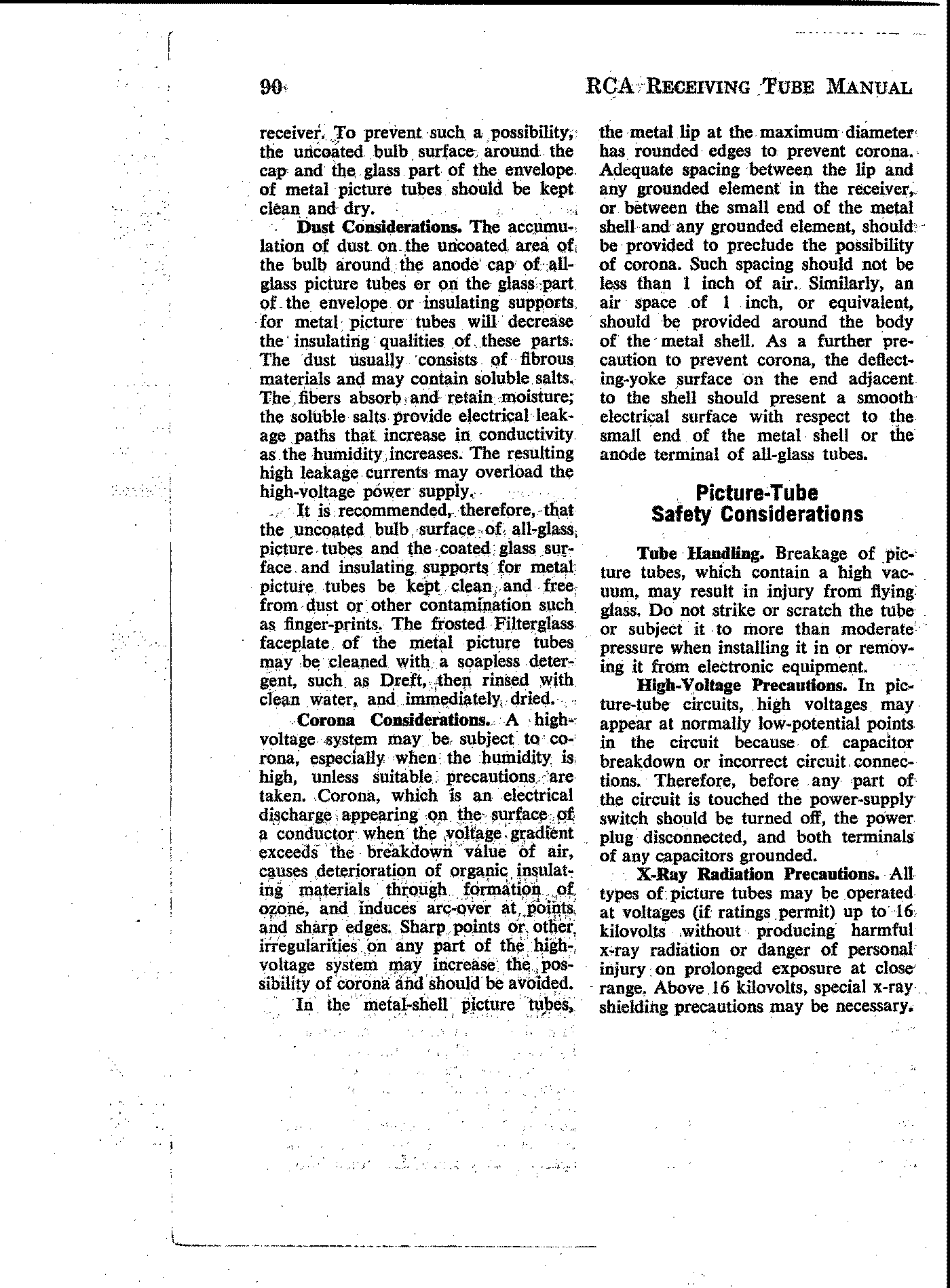 90 RCA RECEIVING TUBE MANUAL

receiver. To prevent such a possibility, the uncoated bulb surface around the cap and the glass part of the envelope of metal picture tubes should be kept clean and dry.

Dust Considerations. The accumulation of dust on the uncoated area of the bulb around the anode cap of all-glass picture tubes or on the glass part of the envelope or insulating supports for metal picture tubes will decrease the insulating qualities of these parts. The dust usually consists of fibrous materials and may contain soluble salts. The fibers absorb and retain moisture; the soluble salts provide electrical leakage paths that increase in conductivity as the humidity increases. The resulting high leakage currents may overload the high-voltage power supply.

It is recommended, therefore, that the uncoated bulb surface of all-glass picture tubes and the coated glass surface and insulating supports for metal picture tubes be kept clean and free from dust or other contamination such as finger-prints. The frosted Filterglass faceplate of the metal picture tubes may be cleaned with a soapless detergent, such as Dreft, then rinsed with clean water, and immediately dried.

Corona Considerations. A high-voltage system may be subject to corona, especially when the humidity is high, unless suitable precautions are taken. Corona, which is an electrical discharge appearing on the surface of a conductor when the voltage gradient exceeds the breakdown value of air, causes deterioration of organic insulating materials through formation of ozone, and induces arc-over at points and sharp edges. Sharp points or other irregularities on any part of the high-voltage system may increase the possibility of corona and should be avoided.

In the metal-shell picture tubes, the metal lip at the maximum diameter has rounded edges to prevent corona. Adequate spacing between the lip and any grounded element in the receiver, or between the small end of the metal shell and any grounded element, should be provided to preclude the possibility of corona. Such spacing should not be less than 1 inch of air. Similarly, an air space of 1 inch, or equivalent, should be provided around the body of the metal shell. As a further precaution to prevent corona, the deflecting-yoke surface on the end adjacent to the shell should present a smooth electrical surface with respect to the small end of the metal shell or the anode terminal of all-glass tubes.

Picture-Tube
Safety Considerations

Tube Handling. Breakage of picture tubes, which contain a high vacuum, may result in injury from flying glass. Do not strike or scratch the tube or subject it to more than moderate pressure when installing it in or removing it from electronic equipment.

High-Voltage Precautions. In picture-tube circuits, high voltages may appear at normally low-potential points in the circuit because of capacitor breakdown or incorrect circuit connections. Therefore, before any part of the circuit is touched the power-supply switch should be turned off, the power plug disconnected, and both terminals of any capacitors grounded.

X-Ray Radiation Precautions. All types of picture tubes may be operated at voltages (if ratings permit) up to 16 kilovolts without producing harmful x-ray radiation or danger of personal injury on prolonged exposure at close range. Above 16 kilovolts, special x-ray shielding precautions may be necessary.